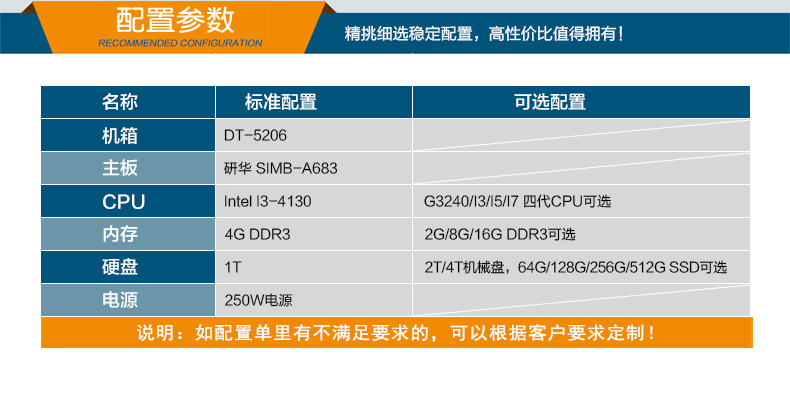 配置参数
RECOMMENDED CONFIGURATION
精挑细选稳定配置，高性价比值得拥有！

| 名称 | 标准配置 | 可选配置 |
|---|---|---|
| 机箱 | DT-5206 | |
| 主板 | 研华 SIMB-A683 | |
| CPU | Intel I3-4130 | G3240/I3/I5/I7 四代CPU可选 |
| 内存 | 4G DDR3 | 2G/8G/16G DDR3可选 |
| 硬盘 | 1T | 2T/4T机械盘，64G/128G/256G/512G SSD可选 |
| 电源 | 250W电源 | |

说明：如配置单里有不满足要求的，可以根据客户要求定制！